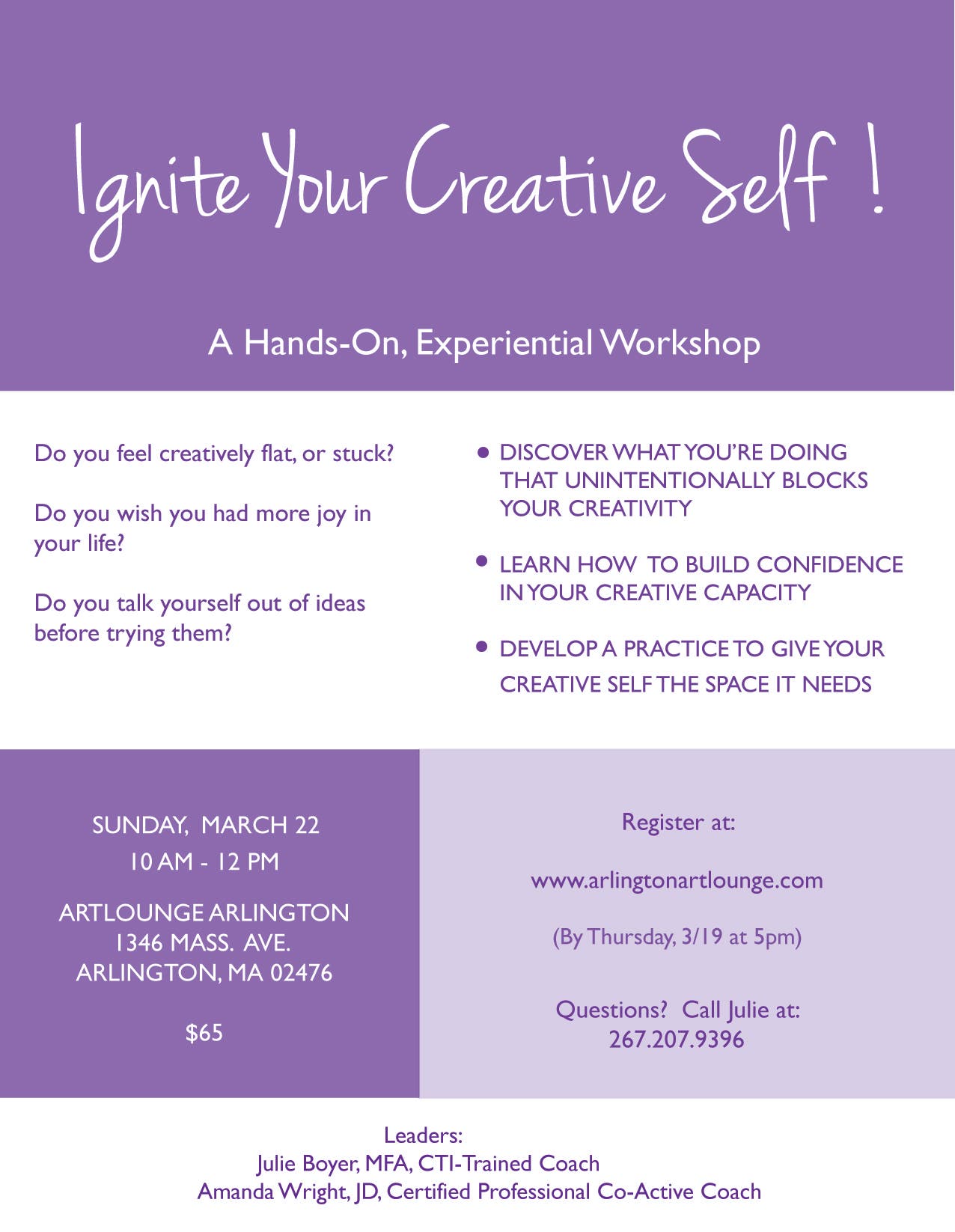 Ignite Your Creative Self !

A Hands-On, Experiential Workshop

Do you feel creatively flat, or stuck?

Do you wish you had more joy in your life?

Do you talk yourself out of ideas before trying them?

• DISCOVER WHAT YOU'RE DOING THAT UNINTENTIONALLY BLOCKS YOUR CREATIVITY

• LEARN HOW TO BUILD CONFIDENCE IN YOUR CREATIVE CAPACITY

• DEVELOP A PRACTICE TO GIVE YOUR CREATIVE SELF THE SPACE IT NEEDS

SUNDAY, MARCH 22
10 AM - 12 PM

ARTLOUNGE ARLINGTON
1346 MASS. AVE.
ARLINGTON, MA 02476

$65

Register at:

www.arlingtonartlounge.com

(By Thursday, 3/19 at 5pm)

Questions? Call Julie at:
267.207.9396

Leaders:
Julie Boyer, MFA, CTI-Trained Coach
Amanda Wright, JD, Certified Professional Co-Active Coach